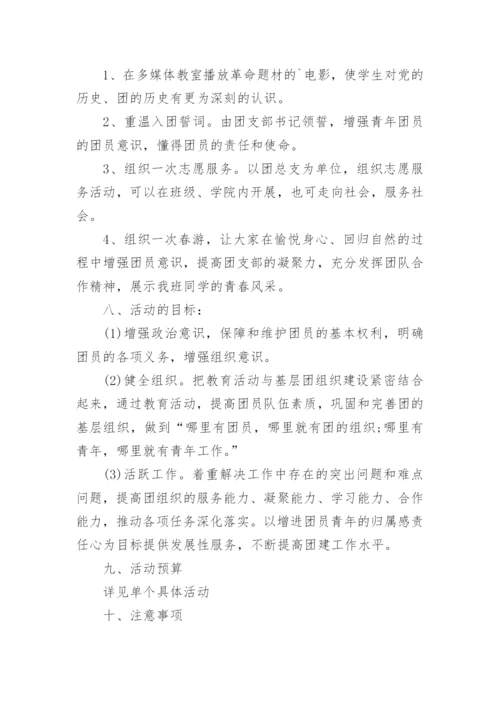 1、在多媒体教室播放革命题材的`电影，使学生对党的历史、团的历史有更为深刻的认识。

2、重温入团誓词。由团支部书记领誓，增强青年团员的团员意识，懂得团员的责任和使命。

3、组织一次志愿服务。以团总支为单位，组织志愿服务活动，可以在班级、学院内开展，也可走向社会，服务社会。

4、组织一次春游，让大家在愉悦身心、回归自然的过程中增强团员意识，提高团支部的凝聚力，充分发挥团队合作精神，展示我班同学的青春风采。

八、活动的目标：

(1)增强政治意识，保障和维护团员的基本权利，明确团员的各项义务，增强组织意识。

(2)健全组织。把教育活动与基层团组织建设紧密结合起来，通过教育活动，提高团员队伍素质，巩固和完善团的基层组织，做到“哪里有团员，哪里就有团的组织;哪里有青年，哪里就有青年工作。”

(3)活跃工作。着重解决工作中存在的突出问题和难点问题，提高团组织的服务能力、凝聚能力、学习能力、合作能力，推动各项任务深化落实。以增进团员青年的归属感责任心为目标提供发展性服务，不断提高团建工作水平。

九、活动预算

详见单个具体活动

十、注意事项